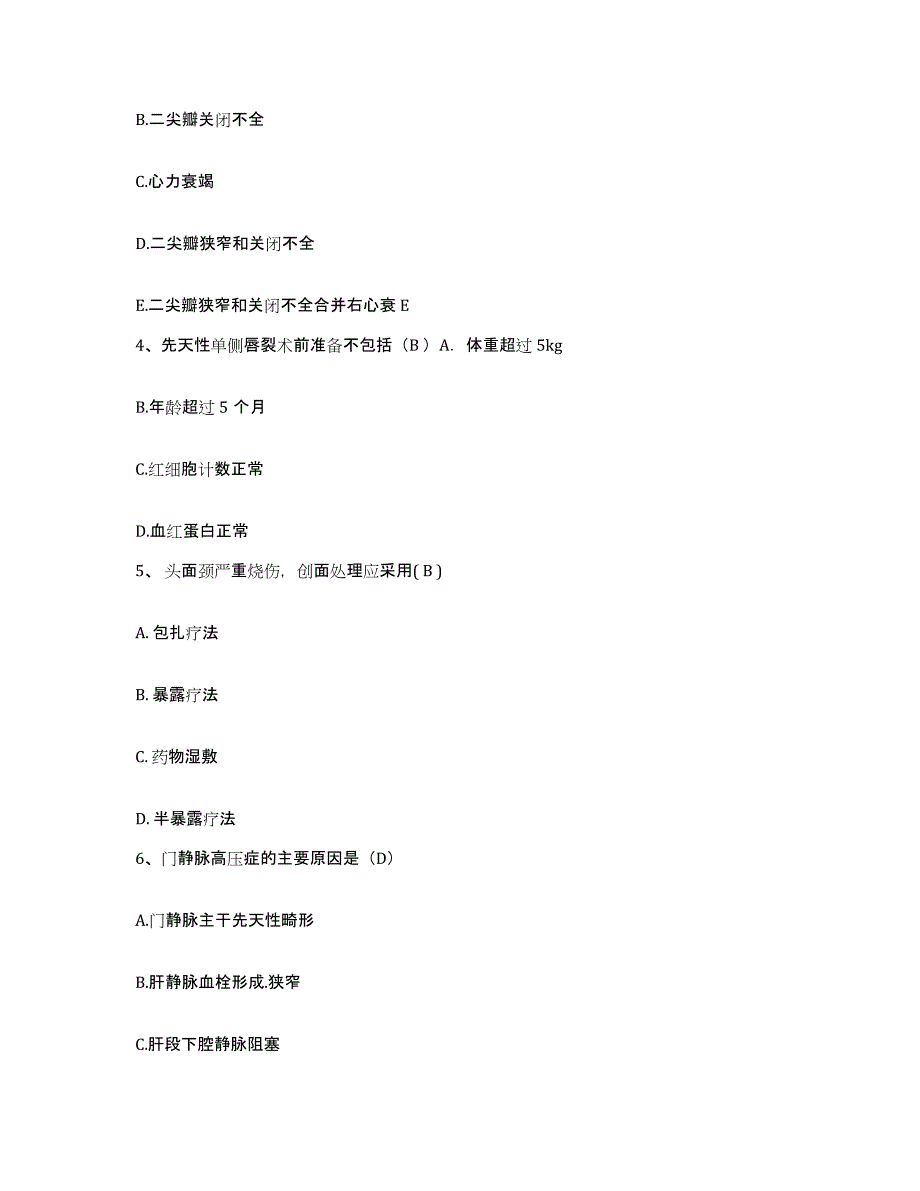 B.二尖瓣关闭不全

C.心力衰竭

D.二尖瓣狭窄和关闭不全

E.二尖瓣狭窄和关闭不全合并右心衰 E

4、先天性单侧唇裂术前准备不包括（B ）A. 体重超过 5kg

B.年龄超过 5 个月

C.红细胞计数正常

D.血红蛋白正常

5、 头面颈严重烧伤，创面处理应采用( B )

A. 包扎疗法

B. 暴露疗法

C. 药物湿敷

D. 半暴露疗法

6、门静脉高压症的主要原因是（D）

A.门静脉主干先天性畸形

B.肝静脉血栓形成.狭窄

C.肝段下腔静脉阻塞